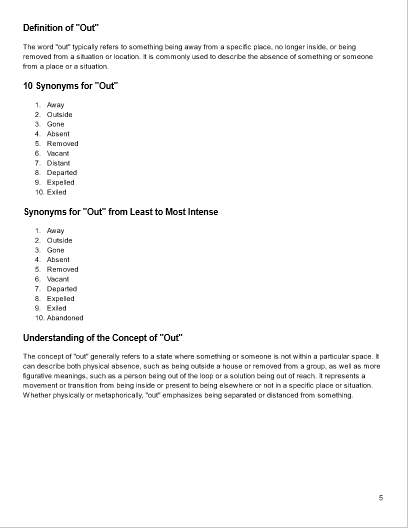 Definition of "Out"

The word "out" typically refers to something being away from a specific place, no longer inside, or being removed from a situation or location. It is commonly used to describe the absence of something or someone from a place or a situation.

10 Synonyms for "Out"

1. Away
2. Outside
3. Gone
4. Absent
5. Removed
6. Vacant
7. Distant
8. Departed
9. Expelled
10. Exiled

Synonyms for "Out" from Least to Most Intense

1. Away
2. Outside
3. Gone
4. Absent
5. Removed
6. Vacant
7. Departed
8. Expelled
9. Exiled
10. Abandoned

Understanding of the Concept of "Out"

The concept of "out" generally refers to a state where something or someone is not within a particular space. It can describe both physical absence, such as being outside a house or removed from a group, as well as more figurative meanings, such as a person being out of the loop or a solution being out of reach. It represents a movement or transition from being inside or present to being elsewhere or not in a specific place or situation. Whether physically or metaphorically, "out" emphasizes being separated or distanced from something.

5